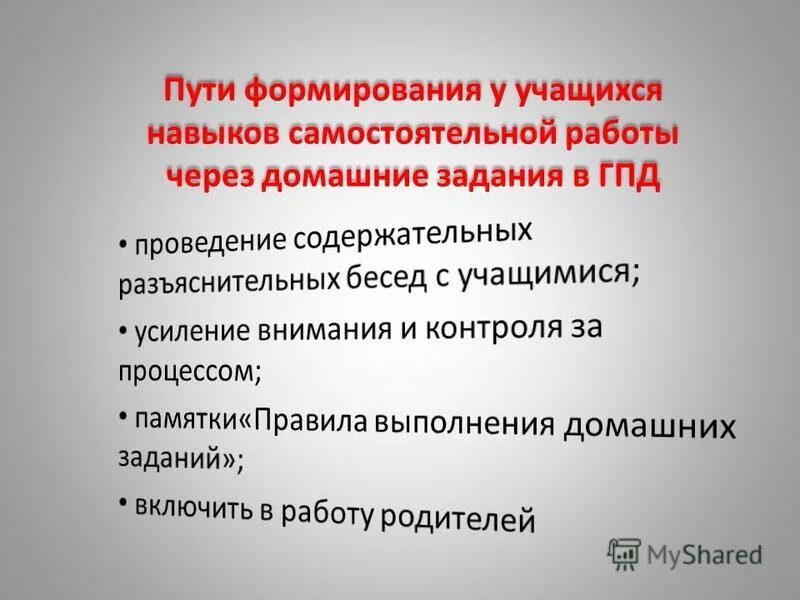 Пути формирования у учащихся навыков самостоятельной работы через домашние задания в ГПД

• проведение содержательных разъяснительных бесед с учащимися;

• усиление внимания и контроля за процессом;

• памятки«Правила выполнения домашних заданий»;

• включить в работу родителей

MyShared